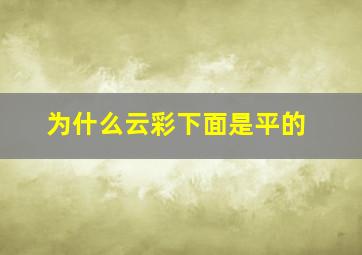 为什么云彩下面是平的